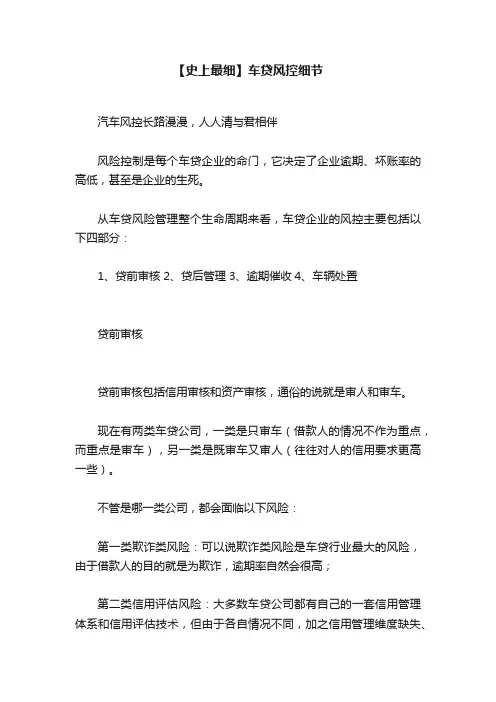 【史上最细】车贷风控细节

汽车风控长路漫漫，人人清与君相伴

风险控制是每个车贷企业的命门，它决定了企业逾期、坏账率的高低，甚至是企业的生死。

从车贷风险管理整个生命周期来看，车贷企业的风控主要包括以下四部分：

1、贷前审核 2、贷后管理 3、逾期催收 4、车辆处置

贷前审核

贷前审核包括信用审核和资产审核，通俗的说就是审人和审车。

现在有两类车贷公司，一类是只审车（借款人的情况不作为重点，而重点是审车），另一类是既审车又审人（往往对人的信用要求更高一些）。

不管是哪一类公司，都会面临以下风险：

第一类欺诈类风险：可以说欺诈类风险是车贷行业最大的风险，由于借款人的目的就是为欺诈，逾期率自然会很高；

第二类信用评估风险：大多数车贷公司都有自己的一套信用管理体系和信用评估技术，但由于各自情况不同，加之信用管理维度缺失、